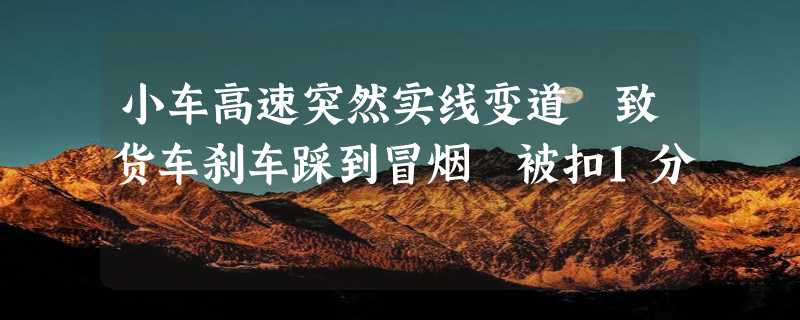 小车高速突然实线变道 致货车刹车踩到冒烟 被扣1分